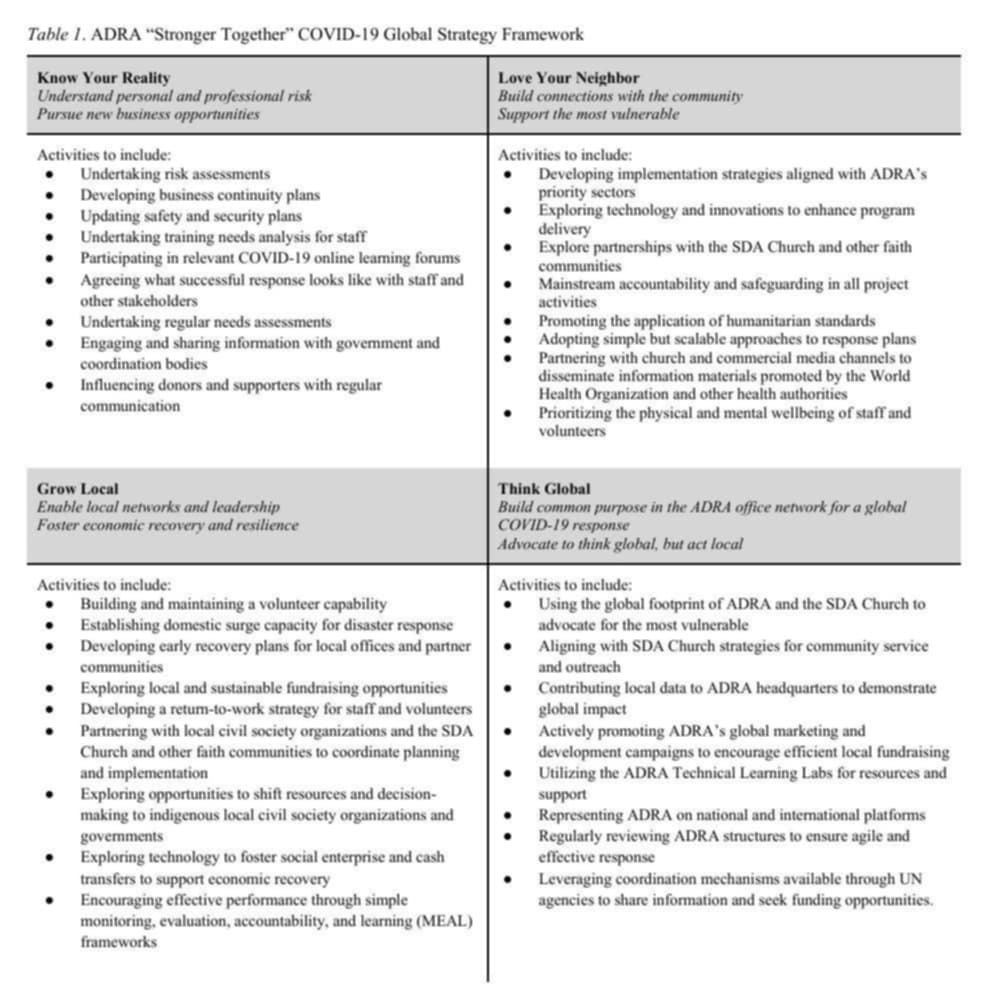 Table 1. ADRA "Stronger Together" COVID-19 Global Strategy Framework

| Know Your Reality<br>Understand personal and professional risk<br>Pursue new business opportunities | Love Your Neighbor<br>Build connections with the community<br>Support the most vulnerable |
|---|---|
| Activities to include:<br>• Undertaking risk assessments<br>• Developing business continuity plans<br>• Updating safety and security plans<br>• Undertaking training needs analysis for staff<br>• Participating in relevant COVID-19 online learning forums<br>• Agreeing what successful response looks like with staff and other stakeholders<br>• Undertaking regular needs assessments<br>• Engaging and sharing information with government and coordination bodies<br>• Influencing donors and supporters with regular communication | Activities to include:<br>• Developing implementation strategies aligned with ADRA's priority sectors<br>• Exploring technology and innovations to enhance program delivery<br>• Explore partnerships with the SDA Church and other faith communities<br>• Mainstream accountability and safeguarding in all project activities<br>• Promoting the application of humanitarian standards<br>• Adopting simple but scalable approaches to response plans<br>• Partnering with church and commercial media channels to disseminate information materials promoted by the World Health Organization and other health authorities<br>• Prioritizing the physical and mental wellbeing of staff and volunteers |
| Grow Local<br>Enable local networks and leadership<br>Foster economic recovery and resilience | Think Global<br>Build common purpose in the ADRA office network for a global COVID-19 response<br>Advocate to think global, but act local |
| Activities to include:<br>• Building and maintaining a volunteer capability<br>• Establishing domestic surge capacity for disaster response<br>• Developing early recovery plans for local offices and partner communities<br>• Exploring local and sustainable fundraising opportunities<br>• Developing a return-to-work strategy for staff and volunteers<br>• Partnering with local civil society organizations and the SDA Church and other faith communities to coordinate planning and implementation<br>• Exploring opportunities to shift resources and decision-making to indigenous local civil society organizations and governments<br>• Exploring technology to foster social enterprise and cash transfers to support economic recovery<br>• Encouraging effective performance through simple monitoring, evaluation, accountability, and learning (MEAL) frameworks | Activities to include:<br>• Using the global footprint of ADRA and the SDA Church to advocate for the most vulnerable<br>• Aligning with SDA Church strategies for community service and outreach<br>• Contributing local data to ADRA headquarters to demonstrate global impact<br>• Actively promoting ADRA's global marketing and development campaigns to encourage efficient local fundraising<br>• Utilizing the ADRA Technical Learning Labs for resources and support<br>• Representing ADRA on national and international platforms<br>• Regularly reviewing ADRA structures to ensure agile and effective response<br>• Leveraging coordination mechanisms available through UN agencies to share information and seek funding opportunities. |